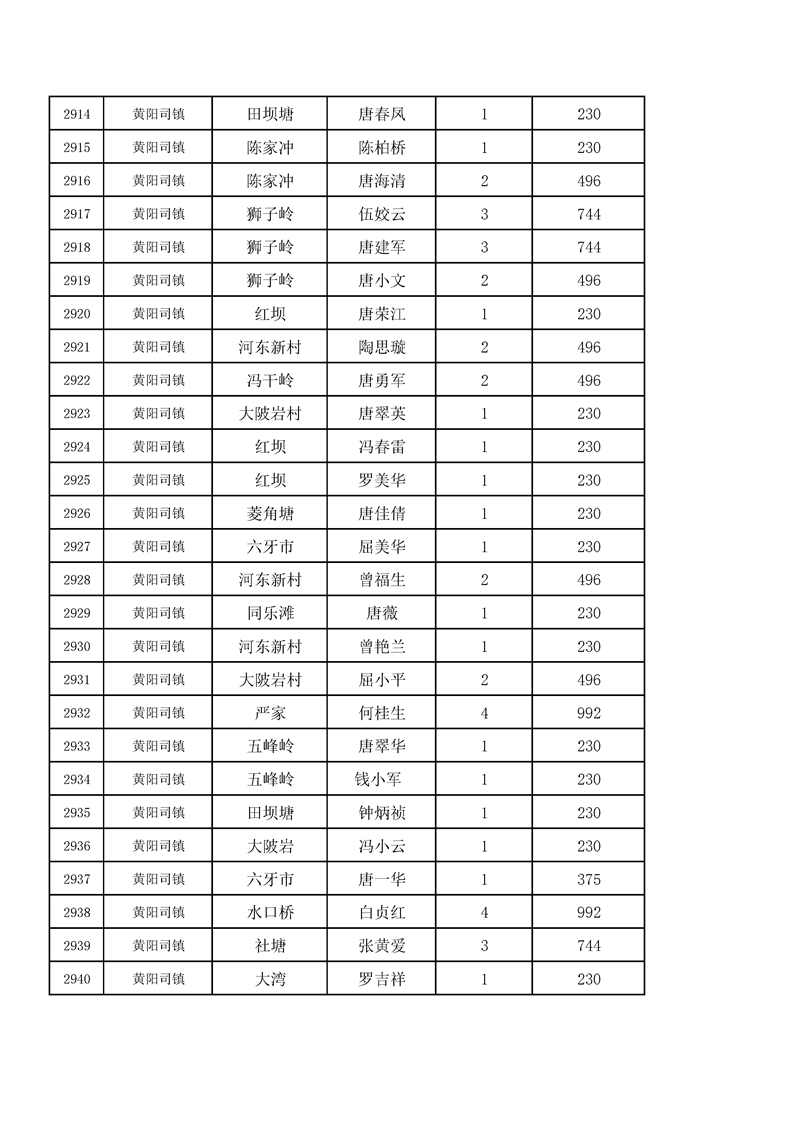 | 2914 | 黄阳司镇 | 田坝塘 | 唐春凤 | 1 | 230 |
|---|---|---|---|---|---|
| 2915 | 黄阳司镇 | 陈家冲 | 陈柏桥 | 1 | 230 |
| 2916 | 黄阳司镇 | 陈家冲 | 唐海清 | 2 | 496 |
| 2917 | 黄阳司镇 | 狮子岭 | 伍姣云 | 3 | 744 |
| 2918 | 黄阳司镇 | 狮子岭 | 唐建军 | 3 | 744 |
| 2919 | 黄阳司镇 | 狮子岭 | 唐小文 | 2 | 496 |
| 2920 | 黄阳司镇 | 红坝 | 唐荣江 | 1 | 230 |
| 2921 | 黄阳司镇 | 河东新村 | 陶思璇 | 2 | 496 |
| 2922 | 黄阳司镇 | 冯干岭 | 唐勇军 | 2 | 496 |
| 2923 | 黄阳司镇 | 大陂岩村 | 唐翠英 | 1 | 230 |
| 2924 | 黄阳司镇 | 红坝 | 冯春雷 | 1 | 230 |
| 2925 | 黄阳司镇 | 红坝 | 罗美华 | 1 | 230 |
| 2926 | 黄阳司镇 | 菱角塘 | 唐佳倩 | 1 | 230 |
| 2927 | 黄阳司镇 | 六牙市 | 屈美华 | 1 | 230 |
| 2928 | 黄阳司镇 | 河东新村 | 曾福生 | 2 | 496 |
| 2929 | 黄阳司镇 | 同乐滩 | 唐薇 | 1 | 230 |
| 2930 | 黄阳司镇 | 河东新村 | 曾艳兰 | 1 | 230 |
| 2931 | 黄阳司镇 | 大陂岩村 | 屈小平 | 2 | 496 |
| 2932 | 黄阳司镇 | 严家 | 何桂生 | 4 | 992 |
| 2933 | 黄阳司镇 | 五峰岭 | 唐翠华 | 1 | 230 |
| 2934 | 黄阳司镇 | 五峰岭 | 钱小军 | 1 | 230 |
| 2935 | 黄阳司镇 | 田坝塘 | 钟炳祯 | 1 | 230 |
| 2936 | 黄阳司镇 | 大陂岩 | 冯小云 | 1 | 230 |
| 2937 | 黄阳司镇 | 六牙市 | 唐一华 | 1 | 375 |
| 2938 | 黄阳司镇 | 水口桥 | 白贞红 | 4 | 992 |
| 2939 | 黄阳司镇 | 社塘 | 张黄爱 | 3 | 744 |
| 2940 | 黄阳司镇 | 大湾 | 罗吉祥 | 1 | 230 |